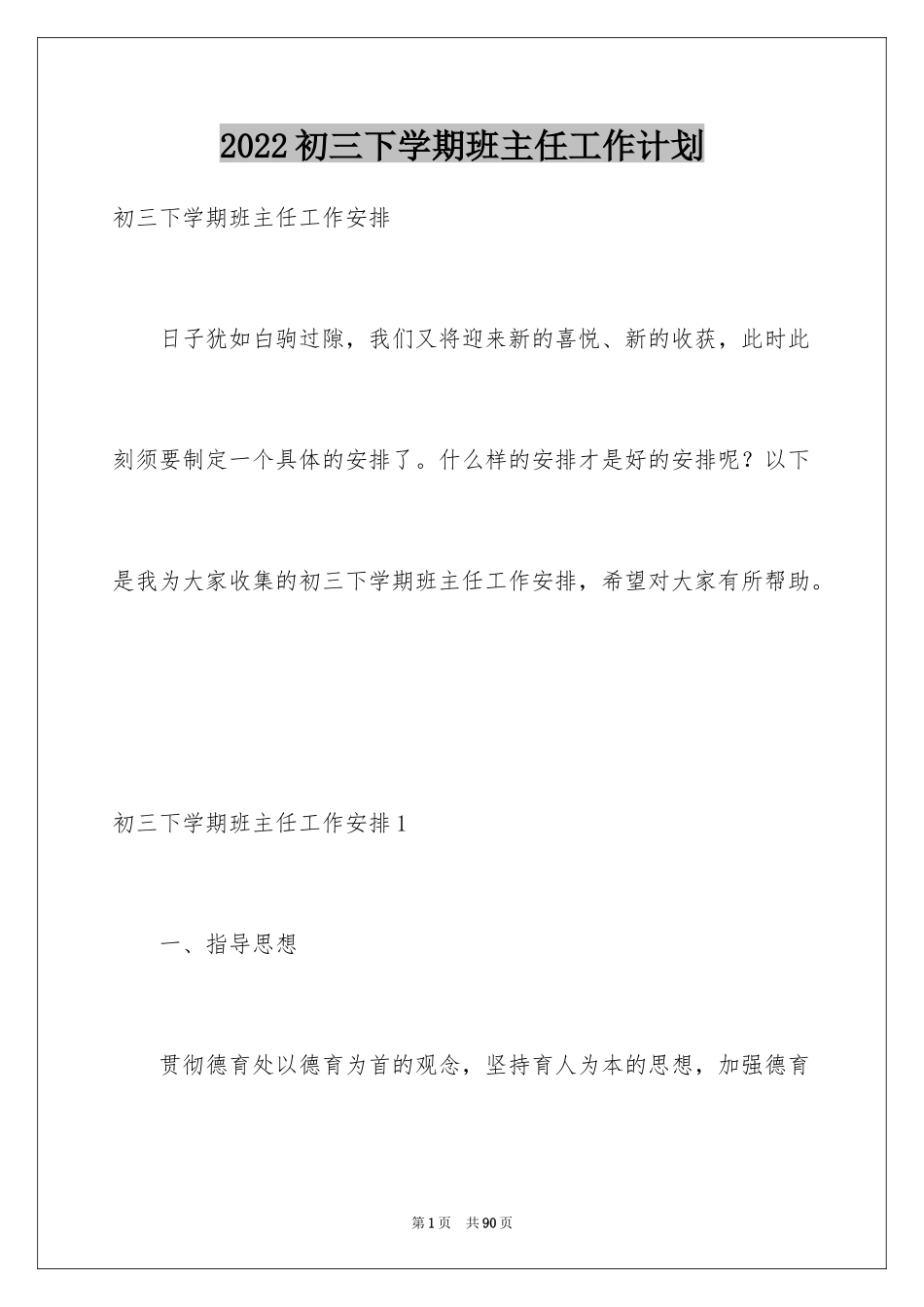 2022初三下学期班主任工作计划

初三下学期班主任工作安排

日子犹如白驹过隙，我们又将迎来新的喜悦、新的收获，此时此刻须要制定一个具体的安排了。什么样的安排才是好的安排呢？以下是我为大家收集的初三下学期班主任工作安排，希望对大家有所帮助。

初三下学期班主任工作安排1

一、指导思想

贯彻德育处以德育为首的观念，坚持育人为本的思想，加强德育

第1页 共90页